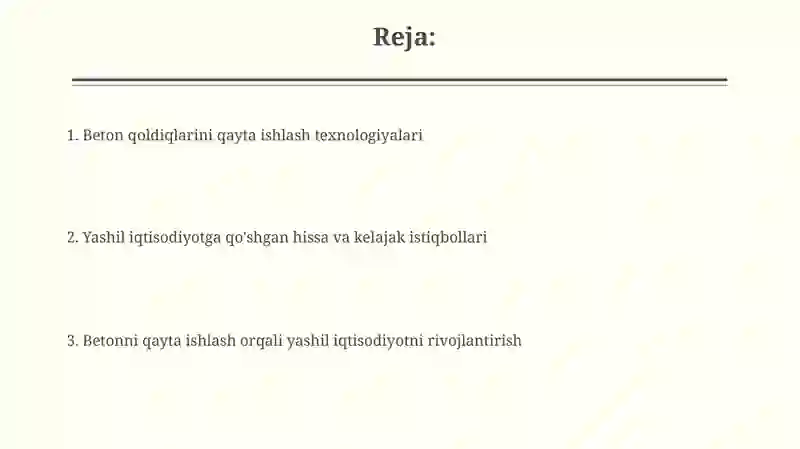 Reja:

1. Beton qoldiqlarini qayta ishlash texnologiyalari

2. Yashil iqtisodiyotga qo'shgan hissa va kelajak istiqbollari

3. Betonni qayta ishlash orqali yashil iqtisodiyotni rivojlantirish